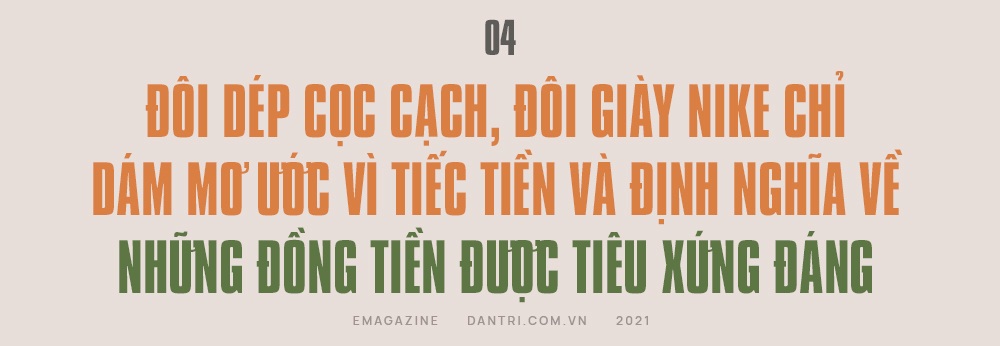 04

ĐÔI DÉP CỌC CẠCH, ĐÔI GIÀY NIKE CHỈ DÁM MƠ ƯỚC VÌ TIẾC TIỀN VÀ ĐỊNH NGHĨA VỀ NHỮNG ĐỒNG TIỀN ĐƯỢC TIÊU XỨNG ĐÁNG

EMAGAZINE DANTRI.COM.VN 2021